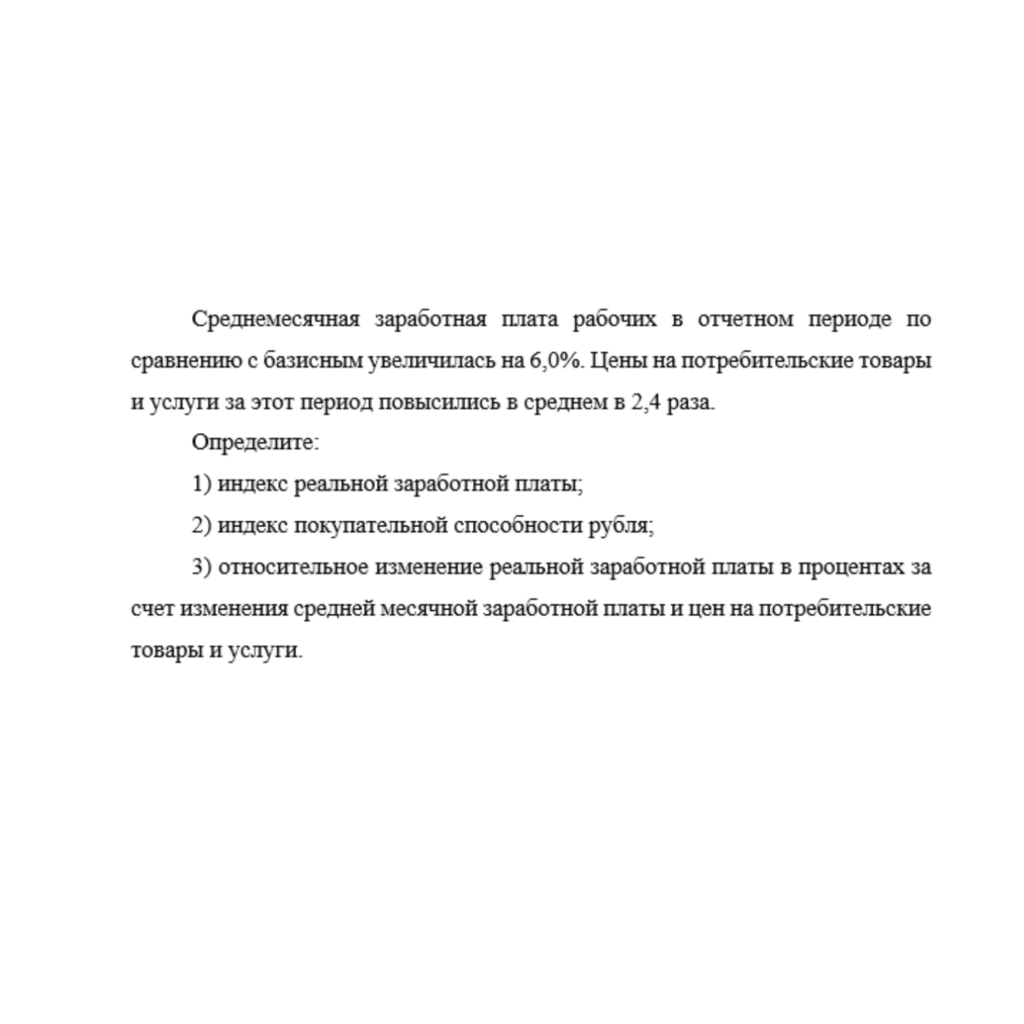 Среднемесячная заработная плата рабочих в отчетном периоде по сравнению с базисным увеличилась на 6,0%. Цены на потребительские товары и услуги за этот период повысились в среднем в 2,4 раза.

Определите:

1) индекс реальной заработной платы;

2) индекс покупательной способности рубля;

3) относительное изменение реальной заработной платы в процентах за счет изменения средней месячной заработной платы и цен на потребительские товары и услуги.